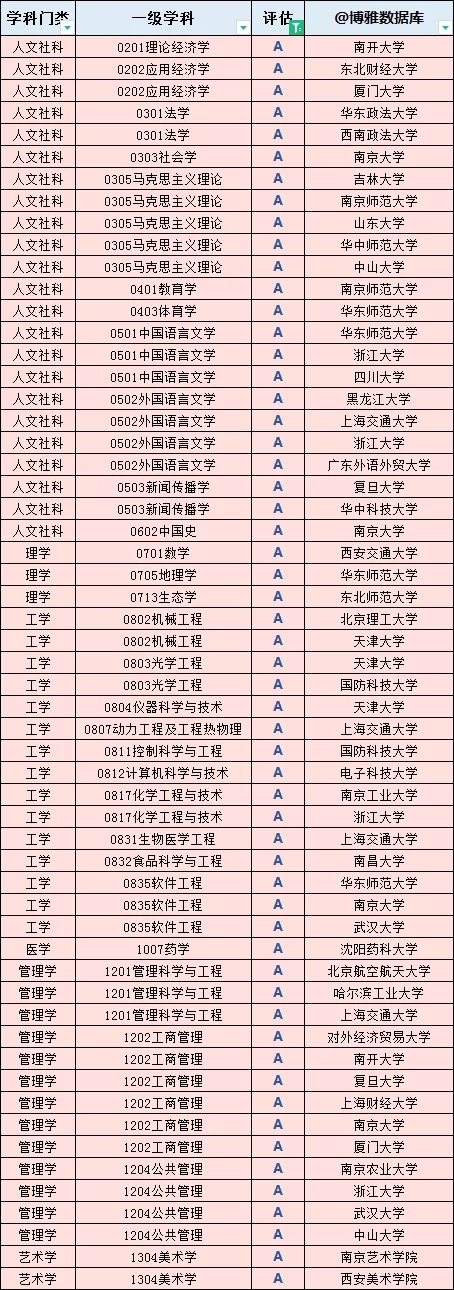 | 学科门类 | 一级学科 | 评估 | @博雅数据库 |
|---|---|---|---|
| 人文社科 | 0201理论经济学 | A | 南开大学 |
| 人文社科 | 0202应用经济学 | A | 东北财经大学 |
| 人文社科 | 0202应用经济学 | A | 厦门大学 |
| 人文社科 | 0301法学 | A | 华东政法大学 |
| 人文社科 | 0301法学 | A | 西南政法大学 |
| 人文社科 | 0303社会学 | A | 南京大学 |
| 人文社科 | 0305马克思主义理论 | A | 吉林大学 |
| 人文社科 | 0305马克思主义理论 | A | 南京师范大学 |
| 人文社科 | 0305马克思主义理论 | A | 山东大学 |
| 人文社科 | 0305马克思主义理论 | A | 华中师范大学 |
| 人文社科 | 0305马克思主义理论 | A | 中山大学 |
| 人文社科 | 0401教育学 | A | 南京师范大学 |
| 人文社科 | 0403体育学 | A | 华东师范大学 |
| 人文社科 | 0501中国语言文学 | A | 华东师范大学 |
| 人文社科 | 0501中国语言文学 | A | 浙江大学 |
| 人文社科 | 0501中国语言文学 | A | 四川大学 |
| 人文社科 | 0502外国语言文学 | A | 黑龙江大学 |
| 人文社科 | 0502外国语言文学 | A | 上海交通大学 |
| 人文社科 | 0502外国语言文学 | A | 浙江大学 |
| 人文社科 | 0502外国语言文学 | A | 广东外语外贸大学 |
| 人文社科 | 0503新闻传播学 | A | 复旦大学 |
| 人文社科 | 0503新闻传播学 | A | 华中科技大学 |
| 人文社科 | 0602中国史 | A | 南京大学 |
| 理学 | 0701数学 | A | 西安交通大学 |
| 理学 | 0705地理学 | A | 华东师范大学 |
| 理学 | 0713生态学 | A | 东北师范大学 |
| 工学 | 0802机械工程 | A | 北京理工大学 |
| 工学 | 0802机械工程 | A | 天津大学 |
| 工学 | 0803光学工程 | A | 天津大学 |
| 工学 | 0803光学工程 | A | 国防科技大学 |
| 工学 | 0804仪器科学与技术 | A | 天津大学 |
| 工学 | 0807动力工程及工程热物理 | A | 上海交通大学 |
| 工学 | 0811控制科学与工程 | A | 国防科技大学 |
| 工学 | 0812计算机科学与技术 | A | 电子科技大学 |
| 工学 | 0817化学工程与技术 | A | 南京工业大学 |
| 工学 | 0817化学工程与技术 | A | 浙江大学 |
| 工学 | 0831生物医学工程 | A | 上海交通大学 |
| 工学 | 0832食品科学与工程 | A | 南昌大学 |
| 工学 | 0835软件工程 | A | 华东师范大学 |
| 工学 | 0835软件工程 | A | 南京大学 |
| 工学 | 0835软件工程 | A | 武汉大学 |
| 医学 | 1007药学 | A | 沈阳药科大学 |
| 管理学 | 1201管理科学与工程 | A | 北京航空航天大学 |
| 管理学 | 1201管理科学与工程 | A | 哈尔滨工业大学 |
| 管理学 | 1201管理科学与工程 | A | 上海交通大学 |
| 管理学 | 1202工商管理 | A | 对外经济贸易大学 |
| 管理学 | 1202工商管理 | A | 南开大学 |
| 管理学 | 1202工商管理 | A | 复旦大学 |
| 管理学 | 1202工商管理 | A | 上海财经大学 |
| 管理学 | 1202工商管理 | A | 南京大学 |
| 管理学 | 1202工商管理 | A | 厦门大学 |
| 管理学 | 1204公共管理 | A | 南京农业大学 |
| 管理学 | 1204公共管理 | A | 浙江大学 |
| 管理学 | 1204公共管理 | A | 武汉大学 |
| 管理学 | 1204公共管理 | A | 中山大学 |
| 艺术学 | 1304美术学 | A | 南京艺术学院 |
| 艺术学 | 1304美术学 | A | 西安美术学院 |